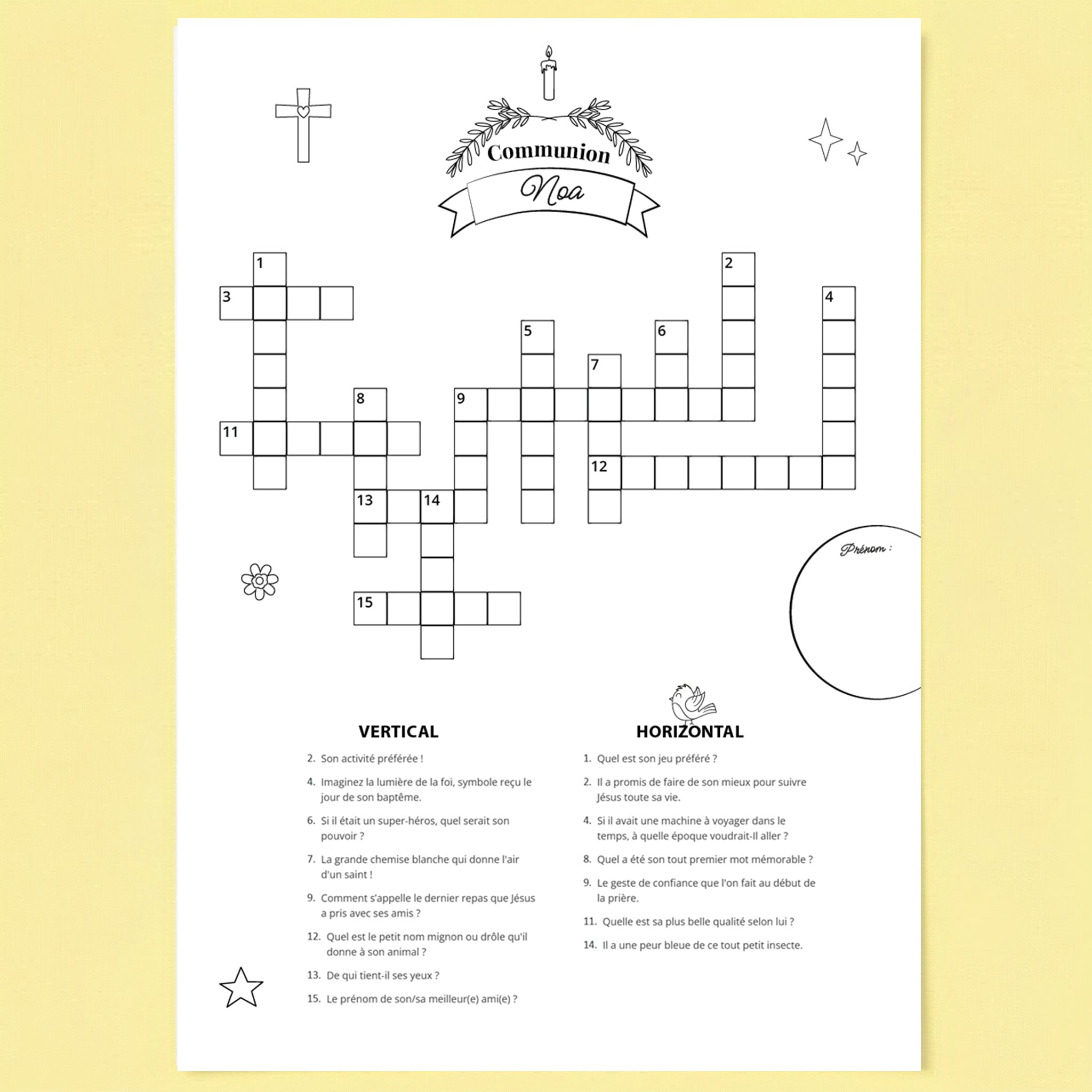 Communion
Noa

1
2
3
4
5
6
7
8
9
11
12
13
14
15

Prénom :

VERTICAL

2. Son activité préférée !

4. Imaginez la lumière de la foi, symbole reçu le jour de son baptême.

6. Si il était un super-héros, quel serait son pouvoir ?

7. La grande chemise blanche qui donne l'air d'un saint !

9. Comment s'appelle le dernier repas que Jésus a pris avec ses amis ?

12. Quel est le petit nom mignon ou drôle qu'il donne à son animal ?

13. De qui tient-il ses yeux ?

15. Le prénom de son/sa meilleur(e) ami(e) ?

HORIZONTAL

1. Quel est son jeu préféré ?

2. Il a promis de faire de son mieux pour suivre Jésus toute sa vie.

4. Si il avait une machine à voyager dans le temps, à quelle époque voudrait-Il aller ?

8. Quel a été son tout premier mot mémorable ?

9. Le geste de confiance que l'on fait au début de la prière.

11. Quelle est sa plus belle qualité selon lui ?

14. Il a une peur bleue de ce tout petit insecte.